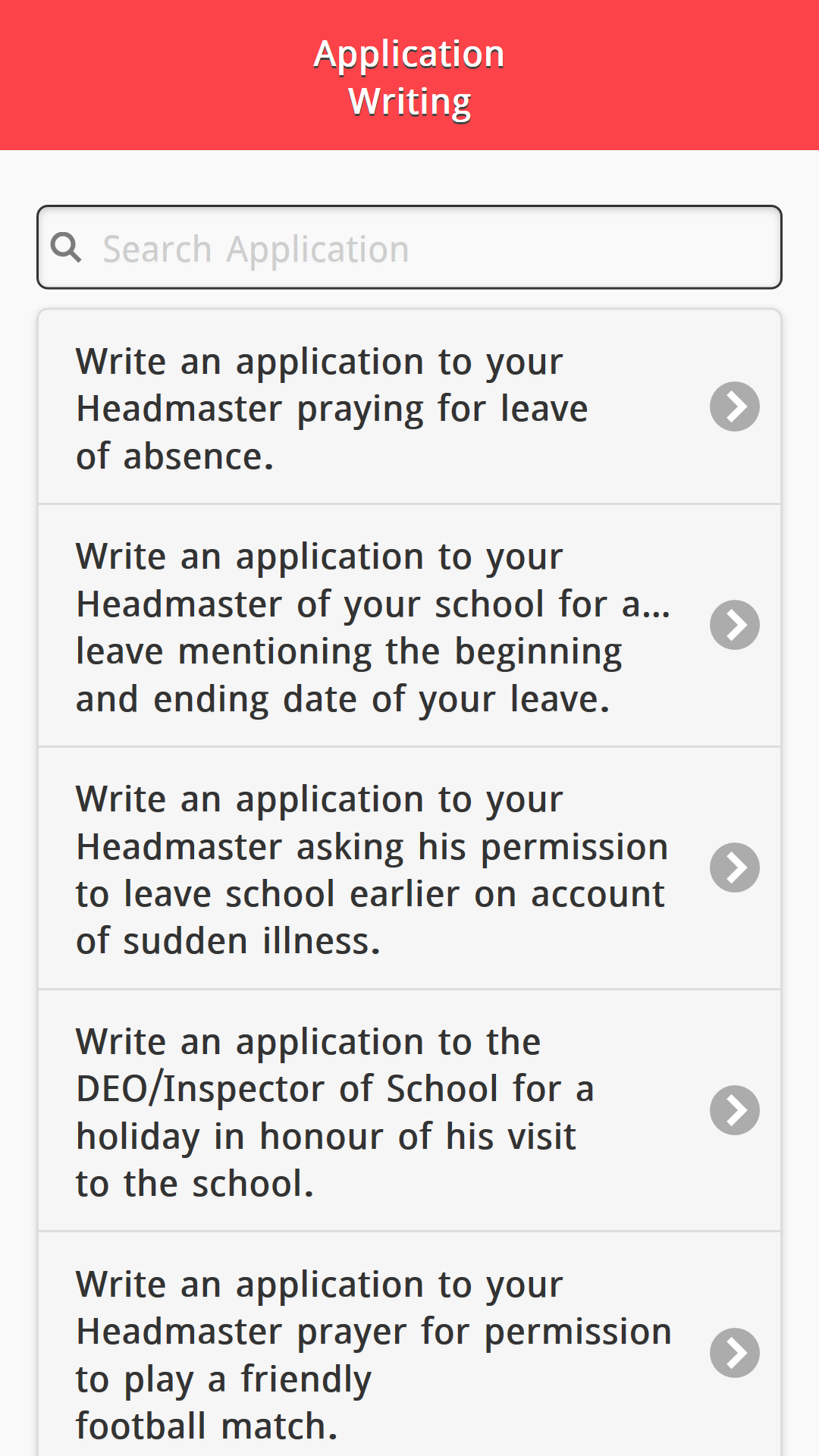 Application Writing

Search Application

Write an application to your Headmaster praying for leave of absence.

Write an application to your Headmaster of your school for a... leave mentioning the beginning and ending date of your leave.

Write an application to your Headmaster asking his permission to leave school earlier on account of sudden illness.

Write an application to the DEO/Inspector of School for a holiday in honour of his visit to the school.

Write an application to your Headmaster prayer for permission to play a friendly football match.